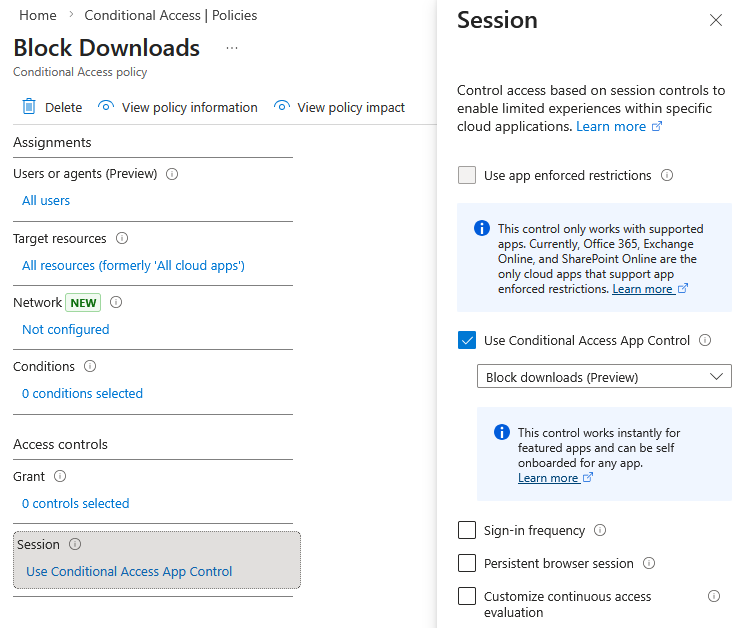 Home > Conditional Access | Policies

Block Downloads ...

Conditional Access policy

Delete View policy information View policy impact

Assignments

Users or agents (Preview)

All users

Target resources

All resources (formerly 'All cloud apps')

Network NEW

Not configured

Conditions

0 conditions selected

Access controls

Grant

0 controls selected

Session

Use Conditional Access App Control

Session

Control access based on session controls to enable limited experiences within specific cloud applications. Learn more

Use app enforced restrictions

This control only works with supported apps. Currently, Office 365, Exchange Online, and SharePoint Online are the only cloud apps that support app enforced restrictions. Learn more

Use Conditional Access App Control

Block downloads (Preview)

This control works instantly for featured apps and can be self onboarded for any app. Learn more

Sign-in frequency

Persistent browser session

Customize continuous access evaluation